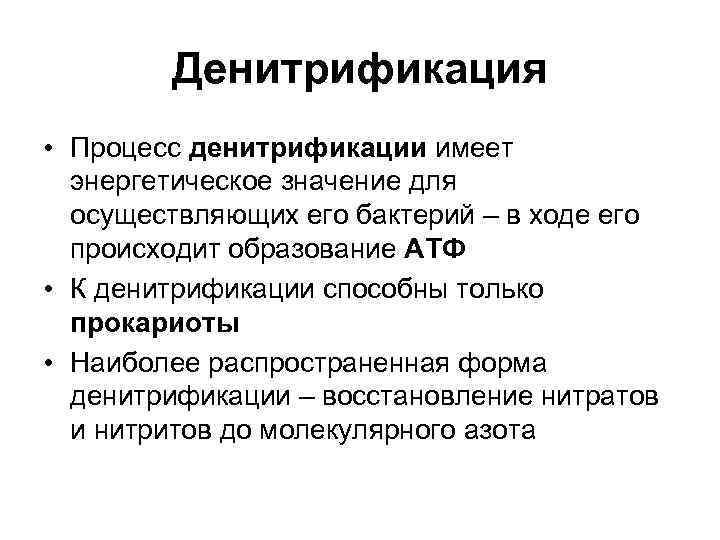 Денитрификация

• Процесс денитрификации имеет энергетическое значение для осуществляющих его бактерий – в ходе его происходит образование АТФ

• К денитрификации способны только прокариоты

• Наиболее распространенная форма денитрификации – восстановление нитратов и нитритов до молекулярного азота